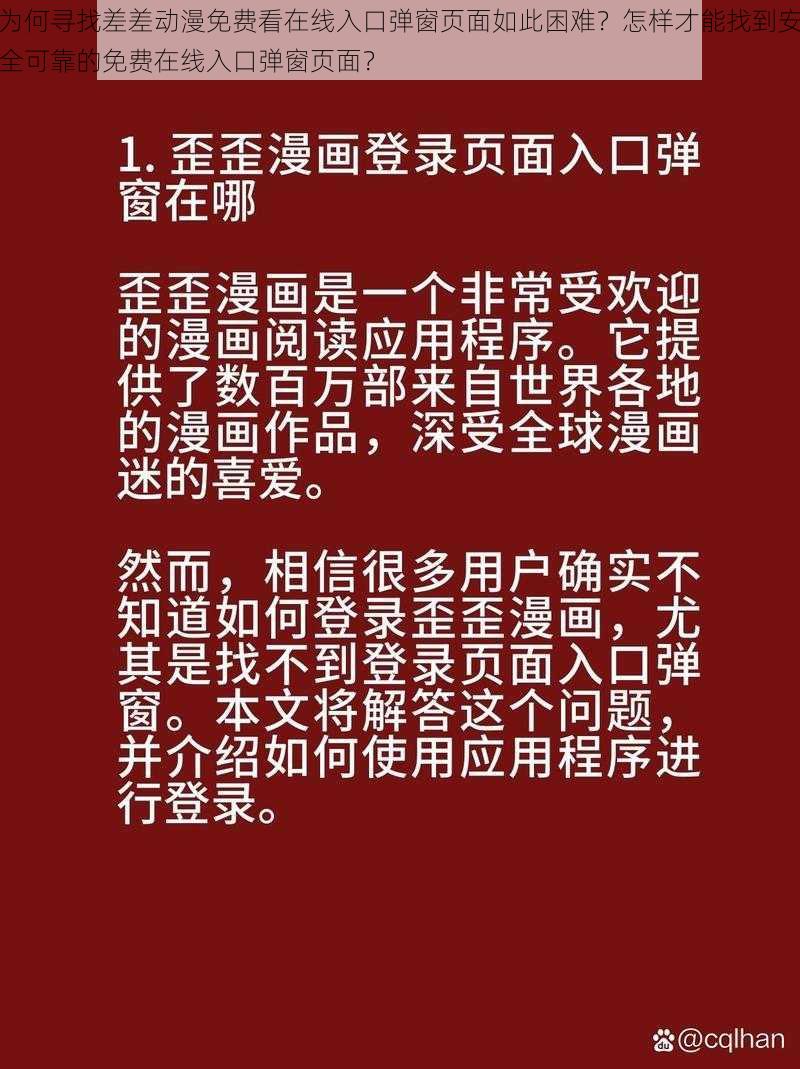 为何寻找差差动漫免费看在线入口弹窗页面如此困难？怎样才能找到安全可靠的免费在线入口弹窗页面？

1. 歪歪漫画登录页面入口弹窗在哪

歪歪漫画是一个非常受欢迎的漫画阅读应用程序。它提供了数百万部来自世界各地的漫画作品，深受全球漫画迷的喜爱。

然而，相信很多用户确实不知道如何登录歪歪漫画，尤其是找不到登录页面入口弹窗。本文将解答这个问题，并介绍如何使用应用程序进行登录。

@cqlhan